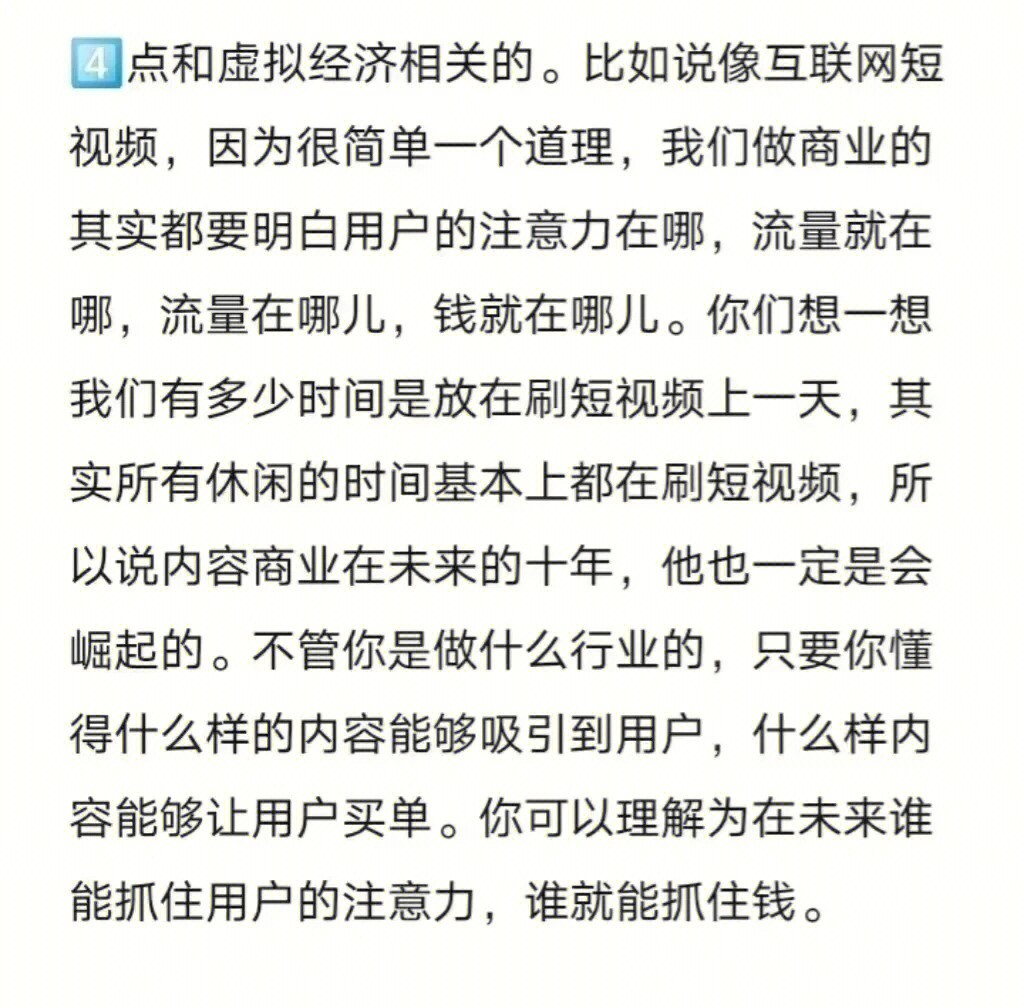 4️⃣点和虚拟经济相关的。比如说像互联网短视频，因为很简单一个道理，我们做商业的其实都要明白用户的注意力在哪，流量就在哪，流量在哪儿，钱就在哪儿。你们想一想我们有多少时间是放在刷短视频上一天，其实所有休闲的时间基本上都在刷短视频，所以说内容商业在未来的十年，他也一定是会崛起的。不管你是做什么行业的，只要你懂得什么样的内容能够吸引到用户，什么样内容能够让用户买单。你可以理解为在未来谁能抓住用户的注意力，谁就能抓住钱。